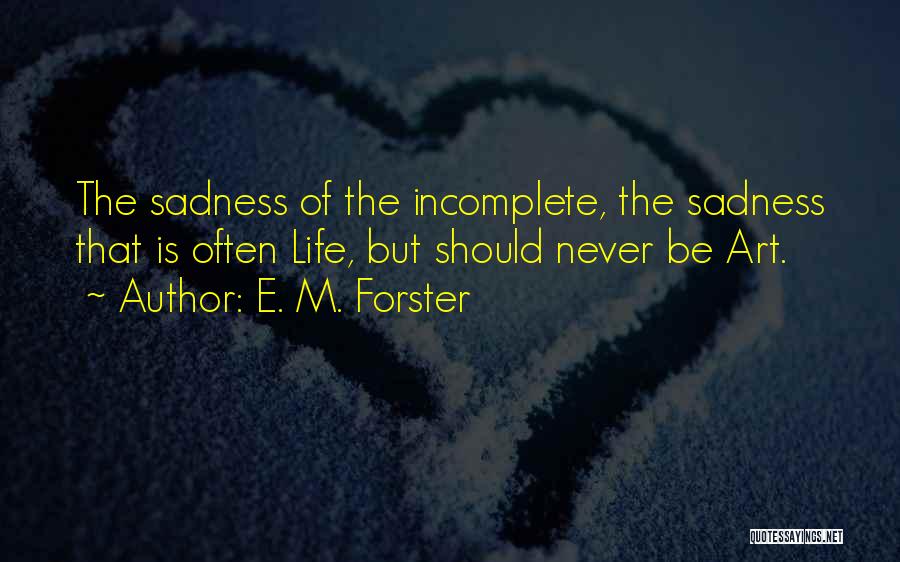 The sadness of the incomplete, the sadness that is often Life, but should never be Art.
~ Author: E. M. Forster

QUOTESSAYINGS.NET